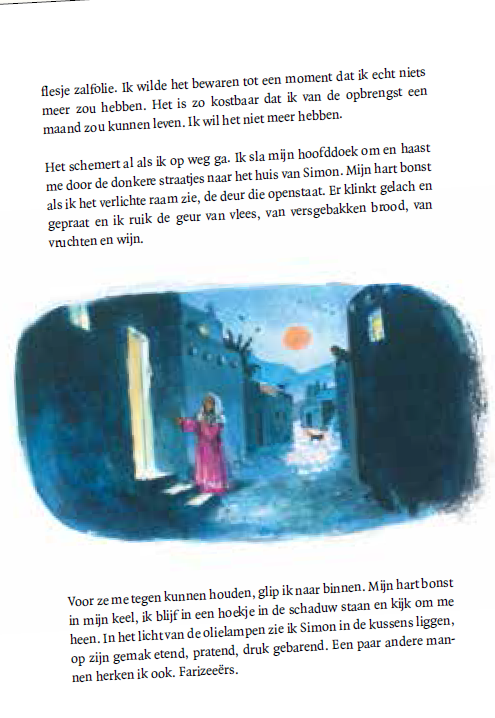 flesje zalfolie. Ik wilde het bewaren tot een moment dat ik echt niets meer zou hebben. Het is zo kostbaar dat ik van de opbrengst een maand zou kunnen leven. Ik wil het niet meer hebben.

Het schemert al als ik op weg ga. Ik sla mijn hoofddoek om en haast me door de donkere straatjes naar het huis van Simon. Mijn hart bonst als ik het verlichte raam zie, de deur die openstaat. Er klinkt gelach en gepraat en ik ruik de geur van vlees, van versgebakken brood, van vruchten en wijn.

Voor ze me tegen kunnen houden, glip ik naar binnen. Mijn hart bonst in mijn keel, ik blijf in een hoekje in de schaduw staan en kijk om me heen. In het licht van de olielampen zie ik Simon in de kussens liggen, op zijn gemak etend, pratend, druk gebarend. Een paar andere mannen herken ik ook. Farizeeërs.